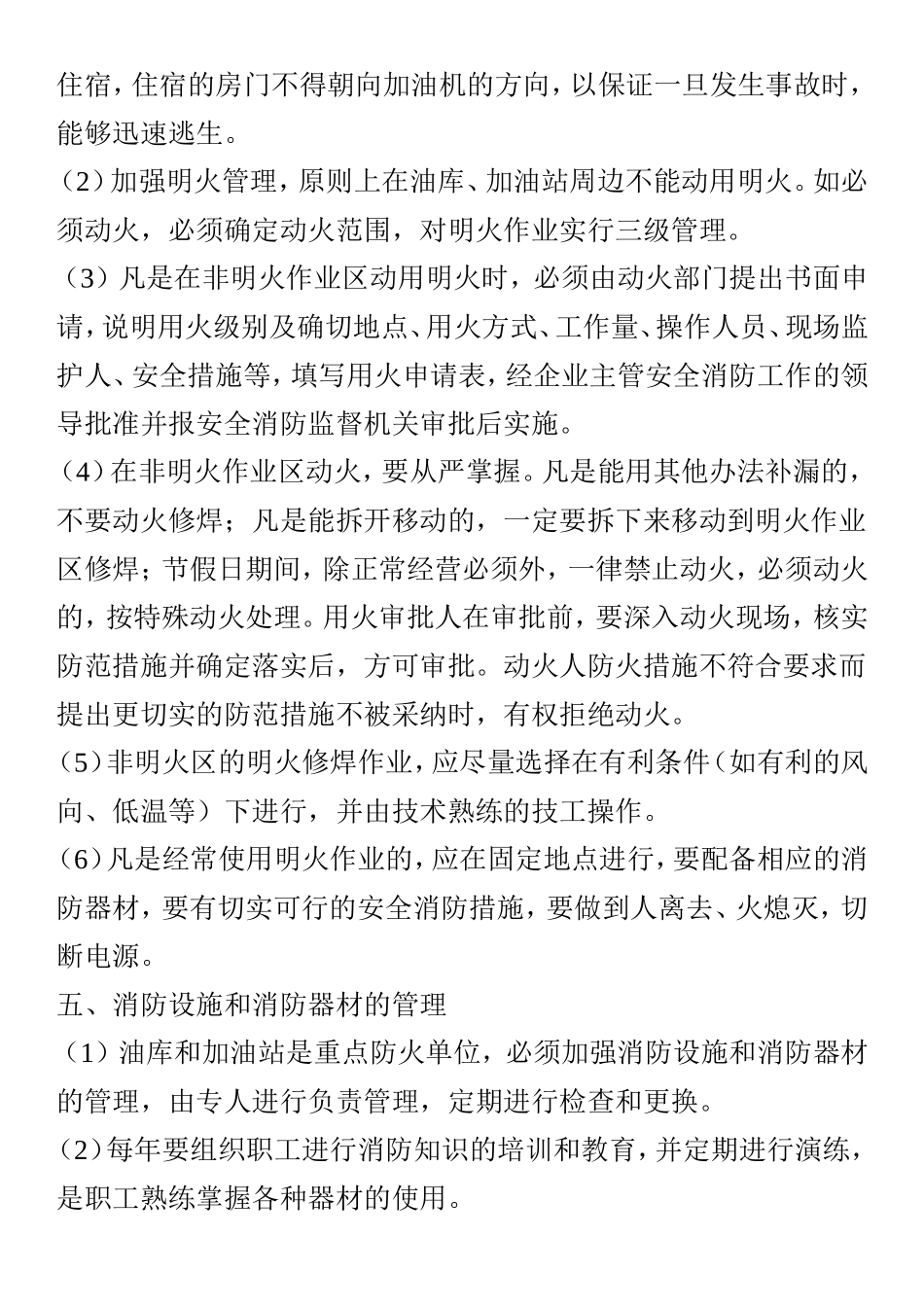 住宿，住宿的房门不得朝向加油机的方向，以保证一旦发生事故时，能够迅速逃生。

（2）加强明火管理，原则上在油库、加油站周边不能动用明火。如必须动火，必须确定动火范围，对明火作业实行三级管理。

（3）凡是在非明火作业区动用明火时，必须由动火部门提出书面申请，说明用火级别及确切地点、用火方式、工作量、操作人员、现场监护人、安全措施等，填写用火申请表，经企业主管安全消防工作的领导批准并报安全消防监督机关审批后实施。

（4）在非明火作业区动火，要从严掌握。凡是能用其他办法补漏的，不要动火修焊；凡是能拆开移动的，一定要拆下来移动到明火作业区修焊；节假日期间，除正常经营必须外，一律禁止动火，必须动火的，按特殊动火处理。用火审批人在审批前，要深入动火现场，核实防范措施并确定落实后，方可审批。动火人防火措施不符合要求而提出更切实的防范措施不被采纳时，有权拒绝动火。

（5）非明火区的明火修焊作业，应尽量选择在有利条件（如有利的风向、低温等）下进行，并由技术熟练的技工操作。

（6）凡是经常使用明火作业的，应在固定地点进行，要配备相应的消防器材，要有切实可行的安全消防措施，要做到人离去、火熄灭，切断电源。

五、消防设施和消防器材的管理

（1）油库和加油站是重点防火单位，必须加强消防设施和消防器材的管理，由专人进行负责管理，定期进行检查和更换。

（2）每年要组织职工进行消防知识的培训和教育，并定期进行演练，是职工熟练掌握各种器材的使用。